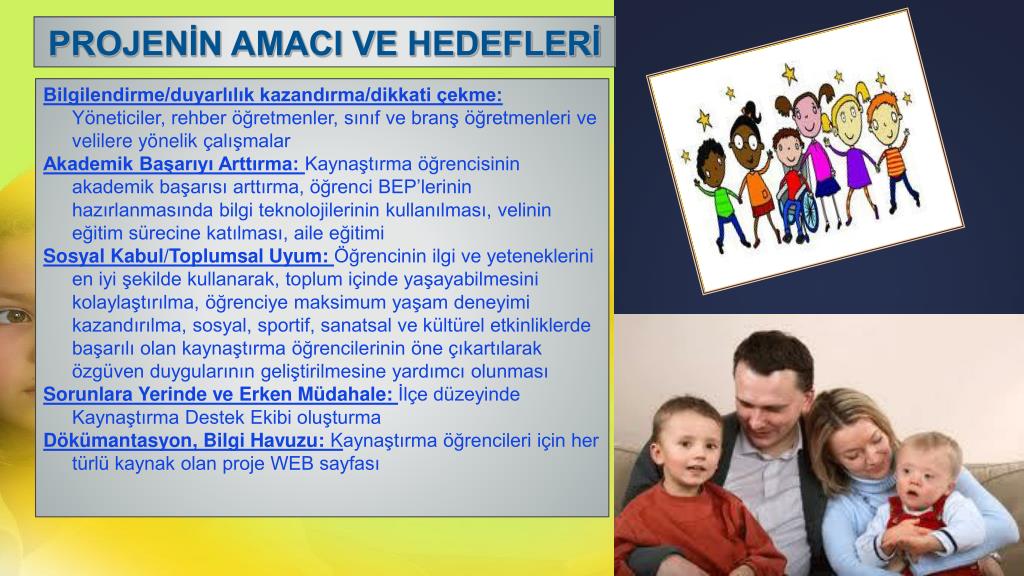 PROJENİN AMACI VE HEDEFLERİ

Bilgilendirme/duyarlılık kazandırma/dikkati çekme: Yöneticiler, rehber öğretmenler, sınıf ve branş öğretmenleri ve velilere yönelik çalışmalar

Akademik Başarıyı Arttırma: Kaynaştırma öğrencisinin akademik başarısı arttırma, öğrenci BEP'lerinin hazırlanmasında bilgi teknolojilerinin kullanılması, velinin eğitim sürecine katılması, aile eğitimi

Sosyal Kabul/Toplumsal Uyum: Öğrencinin ilgi ve yeteneklerini en iyi şekilde kullanarak, toplum içinde yaşayabilmesini kolaylaştırılma, öğrenciye maksimum yaşam deneyimi kazandırılma, sosyal, sportif, sanatsal ve kültürel etkinliklerde başarılı olan kaynaştırma öğrencilerinin öne çıkartılarak özgüven duygularının geliştirilmesine yardımcı olunması

Sorunlara Yerinde ve Erken Müdahale: İlçe düzeyinde Kaynaştırma Destek Ekibi oluşturma

Dökümantasyon, Bilgi Havuzu: Kaynaştırma öğrencileri için her türlü kaynak olan proje WEB sayfası